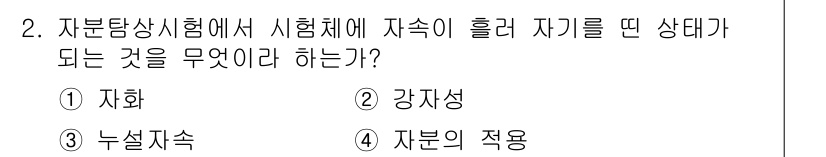 2. 자분탐상시험에서 시험체에 자속이 흘러 자기를 띤 상태가 되는 것을 무엇이라 하는가?

① 자화　　② 강자성

③ 누설자속　　④ 자분의 적용